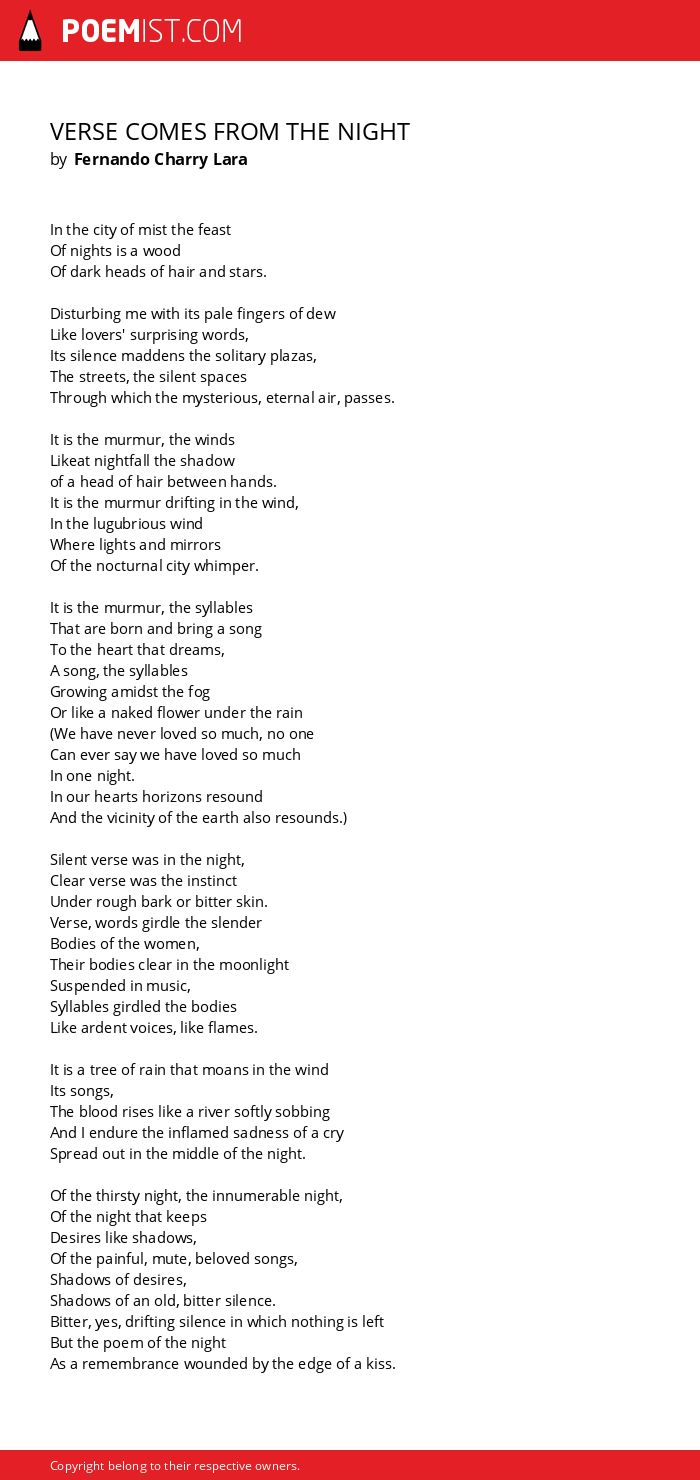 POEMIST.COM

VERSE COMES FROM THE NIGHT
by Fernando Charry Lara

In the city of mist the feast
Of nights is a wood
Of dark heads of hair and stars.

Disturbing me with its pale fingers of dew
Like lovers' surprising words,
Its silence maddens the solitary plazas,
The streets, the silent spaces
Through which the mysterious, eternal air, passes.

It is the murmur, the winds
Likeat nightfall the shadow
of a head of hair between hands.
It is the murmur drifting in the wind,
In the lugubrious wind
Where lights and mirrors
Of the nocturnal city whimper.

It is the murmur, the syllables
That are born and bring a song
To the heart that dreams,
A song, the syllables
Growing amidst the fog
Or like a naked flower under the rain
(We have never loved so much, no one
Can ever say we have loved so much
In one night.
In our hearts horizons resound
And the vicinity of the earth also resounds.)

Silent verse was in the night,
Clear verse was the instinct
Under rough bark or bitter skin.
Verse, words girdle the slender
Bodies of the women,
Their bodies clear in the moonlight
Suspended in music,
Syllables girdled the bodies
Like ardent voices, like flames.

It is a tree of rain that moans in the wind
Its songs,
The blood rises like a river softly sobbing
And I endure the inflamed sadness of a cry
Spread out in the middle of the night.

Of the thirsty night, the innumerable night,
Of the night that keeps
Desires like shadows,
Of the painful, mute, beloved songs,
Shadows of desires,
Shadows of an old, bitter silence.
Bitter, yes, drifting silence in which nothing is left
But the poem of the night
As a remembrance wounded by the edge of a kiss.

Copyright belong to their respective owners.